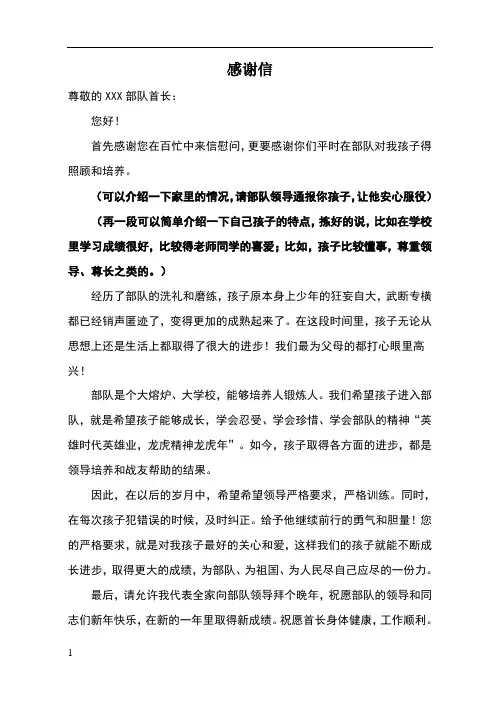 感谢信

尊敬的 XXX 部队首长：

您好！

首先感谢您在百忙中来信慰问，更要感谢你们平时在部队对我孩子得照顾和培养。

（可以介绍一下家里的情况，请部队领导通报你孩子，让他安心服役）

（再一段可以简单介绍一下自己孩子的特点，拣好的说，比如在学校里学习成绩很好，比较得老师同学的喜爱；比如，孩子比较懂事，尊重领导、尊长之类的。）

经历了部队的洗礼和磨练，孩子原本身上少年的狂妄自大，武断专横都已经销声匿迹了，变得更加的成熟起来了。在这段时间里，孩子无论从思想上还是生活上都取得了很大的进步！我们最为父母的都打心眼里高兴！

部队是个大熔炉、大学校，能够培养人锻炼人。我们希望孩子进入部队，就是希望孩子能够成长，学会忍受、学会珍惜、学会部队的精神“英雄时代英雄业，龙虎精神龙虎年”。如今，孩子取得各方面的进步，都是领导培养和战友帮助的结果。

因此，在以后的岁月中，希望希望领导严格要求，严格训练。同时，在每次孩子犯错误的时候，及时纠正。给予他继续前行的勇气和胆量！您的严格要求，就是对我孩子最好的关心和爱，这样我们的孩子就能不断成长进步，取得更大的成绩，为部队、为祖国、为人民尽自己应尽的一份力。

最后，请允许我代表全家向部队领导拜个晚年，祝愿部队的领导和同志们新年快乐，在新的一年里取得新成绩。祝愿首长身体健康，工作顺利。

1